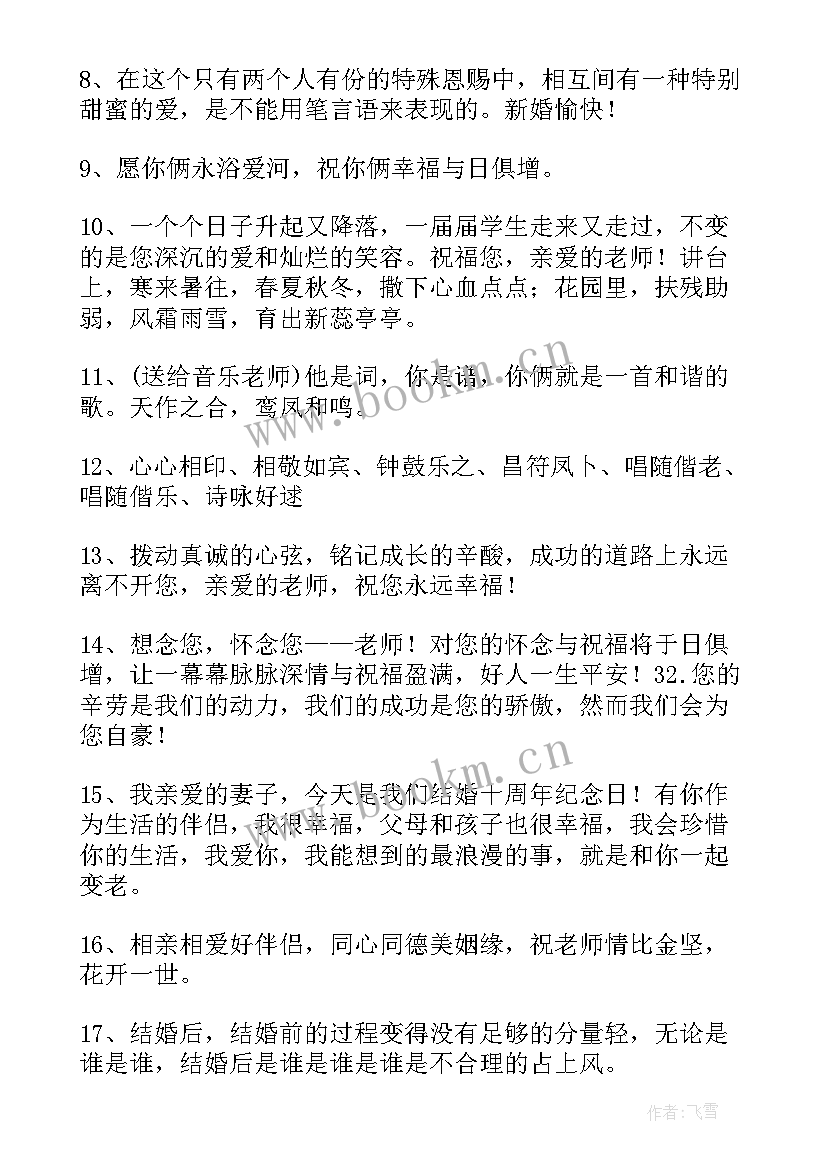 8、在这个只有两个人有份的特殊恩赐中，相互间有一种特别甜蜜的爱，是不能用笔言语来表现的。新婚愉快！

9、愿你俩永浴爱河，祝你俩幸福与日俱增。

10、一个个日子升起又降落，一届届学生走来又走过，不变的是您深沉的爱和灿烂的笑容。祝福您，亲爱的老师！讲台上，寒来暑往，春夏秋冬，撒下心血点点；花园里，扶残助弱，风霜雨雪，育出新蕊亭亭。

11、(送给音乐老师)他是词，你是谱，你俩就是一首和谐的歌。天作之合，鸾凤和鸣。

12、心心相印、相敬如宾、钟鼓乐之、昌符凤卜、唱随偕老、唱随偕乐、诗咏好逑

13、拨动真诚的心弦，铭记成长的辛酸，成功的道路上永远离不开您，亲爱的老师，祝您永远幸福！

14、想念您，怀念您——老师！对您的怀念与祝福将于日俱增，让一幕幕脉脉深情与祝福盈满，好人一生平安！32.您的辛劳是我们的动力，我们的成功是您的骄傲，然而我们会为您自豪！

15、我亲爱的妻子，今天是我们结婚十周年纪念日！有你作为生活的伴侣，我很幸福，父母和孩子也很幸福，我会珍惜你的生活，我爱你，我能想到的最浪漫的事，就是和你一起变老。

16、相亲相爱好伴侣，同心同德美姻缘，祝老师情比金坚，花开一世。

17、结婚后，结婚前的过程变得没有足够的分量轻，无论是谁是谁，结婚后是谁是谁是谁是不合理的占上风。

www.bookm.cn

www.bookm.cn

作者：飞雪